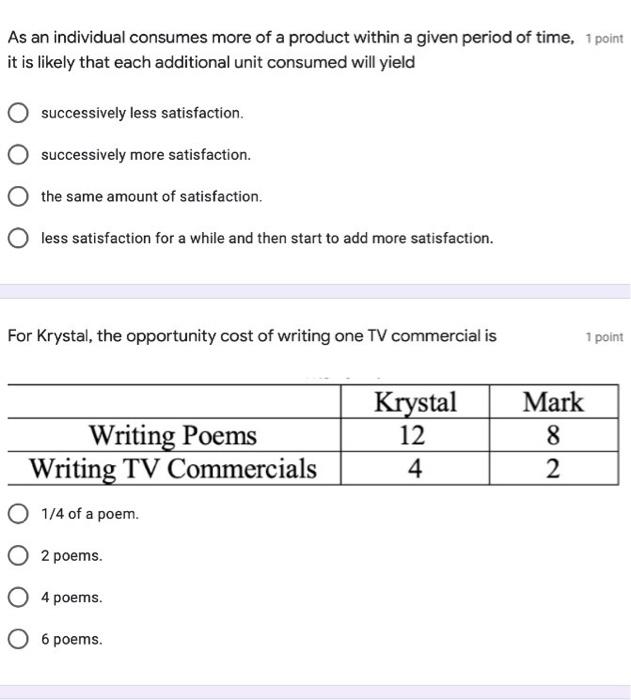 As an individual consumes more of a product within a given period of time, it is likely that each additional unit consumed will yield

1 point

successively less satisfaction.

successively more satisfaction.

the same amount of satisfaction.

less satisfaction for a while and then start to add more satisfaction.

For Krystal, the opportunity cost of writing one TV commercial is

1 point

| | Krystal | Mark |
|---|---|---|
| Writing Poems | 12 | 8 |
| Writing TV Commercials | 4 | 2 |

1/4 of a poem.

2 poems.

4 poems.

6 poems.